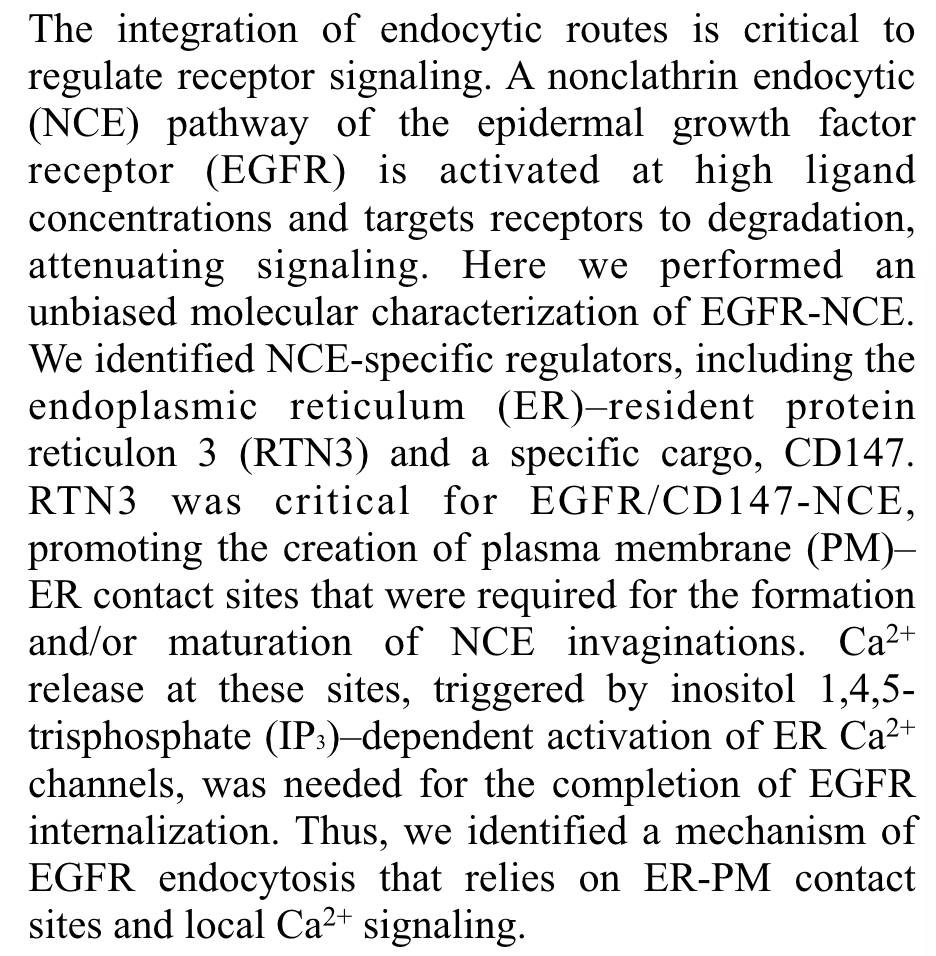 The integration of endocytic routes is critical to regulate receptor signaling. A nonclathrin endocytic (NCE) pathway of the epidermal growth factor receptor (EGFR) is activated at high ligand concentrations and targets receptors to degradation, attenuating signaling. Here we performed an unbiased molecular characterization of EGFR-NCE. We identified NCE-specific regulators, including the endoplasmic reticulum (ER)–resident protein reticulon 3 (RTN3) and a specific cargo, CD147. RTN3 was critical for EGFR/CD147-NCE, promoting the creation of plasma membrane (PM)–ER contact sites that were required for the formation and/or maturation of NCE invaginations. $Ca^{2+}$ release at these sites, triggered by inositol 1,4,5-trisphosphate ($IP_3$)–dependent activation of ER $Ca^{2+}$ channels, was needed for the completion of EGFR internalization. Thus, we identified a mechanism of EGFR endocytosis that relies on ER-PM contact sites and local $Ca^{2+}$ signaling.